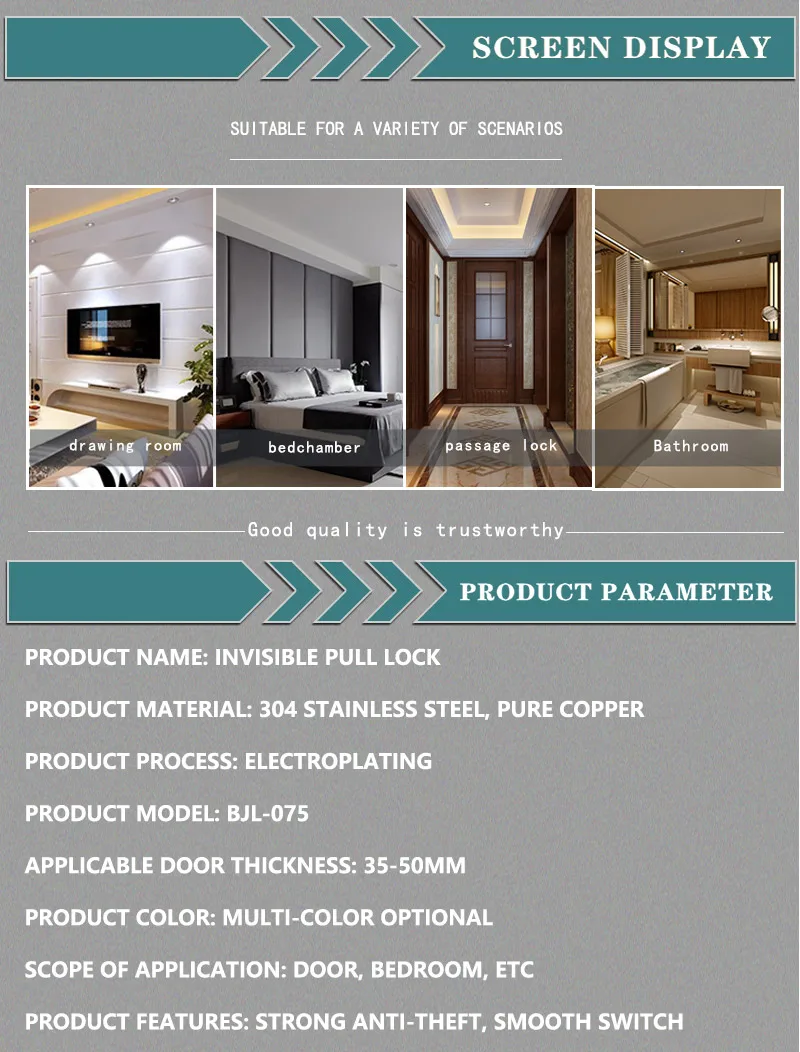 SCREEN DISPLAY

SUITABLE FOR A VARIETY OF SCENARIOS

drawing room

bedchamber

passage lock

Bathroom

Good quality is trustworthy

PRODUCT PARAMETER

PRODUCT NAME: INVISIBLE PULL LOCK

PRODUCT MATERIAL: 304 STAINLESS STEEL, PURE COPPER

PRODUCT PROCESS: ELECTROPLATING

PRODUCT MODEL: BJL-075

APPLICABLE DOOR THICKNESS: 35-50MM

PRODUCT COLOR: MULTI-COLOR OPTIONAL

SCOPE OF APPLICATION: DOOR, BEDROOM, ETC

PRODUCT FEATURES: STRONG ANTI-THEFT, SMOOTH SWITCH